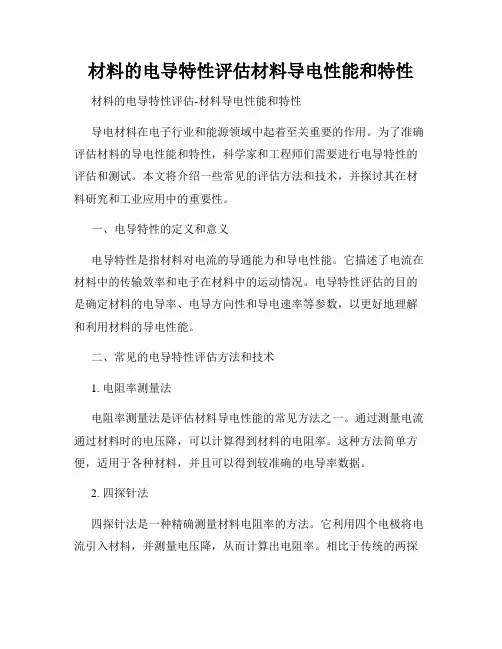 材料的电导特性评估材料导电性能和特性

材料的电导特性评估-材料导电性能和特性

导电材料在电子行业和能源领域中起着至关重要的作用。为了准确评估材料的导电性能和特性，科学家和工程师们需要进行电导特性的评估和测试。本文将介绍一些常见的评估方法和技术，并探讨其在材料研究和工业应用中的重要性。

一、电导特性的定义和意义

电导特性是指材料对电流的导通能力和导电性能。它描述了电流在材料中的传输效率和电子在材料中的运动情况。电导特性评估的目的是确定材料的电导率、电导方向性和导电速率等参数，以更好地理解和利用材料的导电性能。

二、常见的电导特性评估方法和技术

1. 电阻率测量法

电阻率测量法是评估材料导电性能的常见方法之一。通过测量电流通过材料时的电压降，可以计算得到材料的电阻率。这种方法简单方便，适用于各种材料，并且可以得到较准确的电导率数据。

2. 四探针法

四探针法是一种精确测量材料电阻率的方法。它利用四个电极将电流引入材料，并测量电压降，从而计算出电阻率。相比于传统的两探